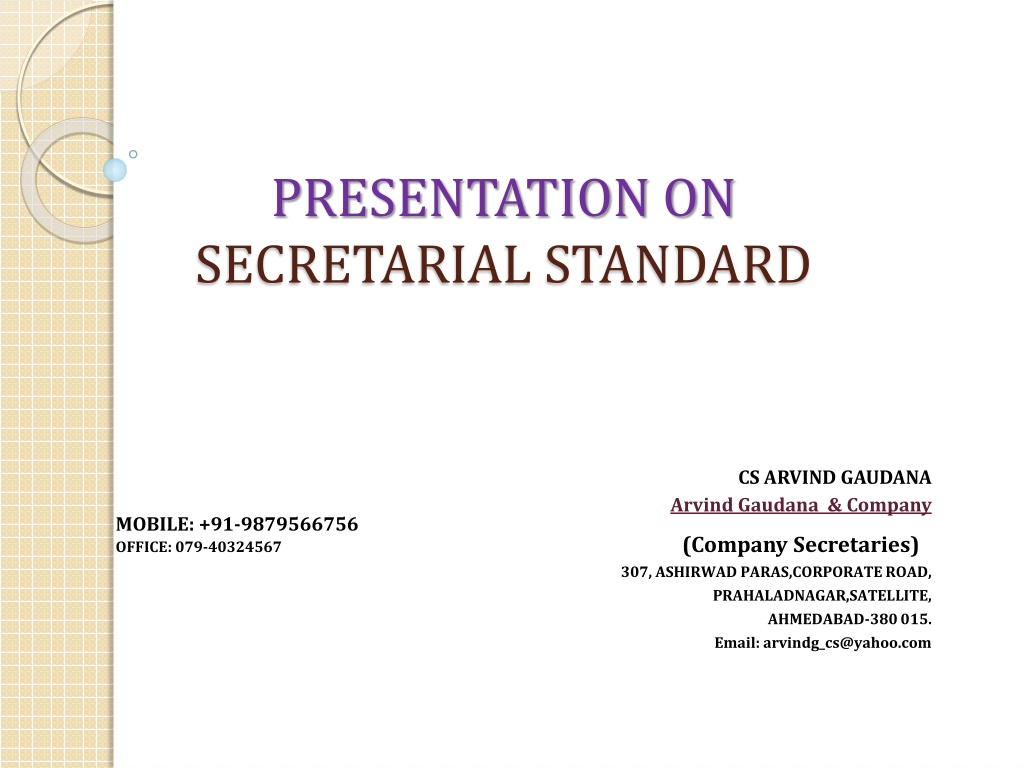 PRESENTATION ON
SECRETARIAL STANDARD

CS ARVIND GAUDANA
Arvind Gaudana & Company

MOBILE: +91-9879566756
OFFICE: 079-40324567

(Company Secretaries)
307, ASHIRWAD PARAS,CORPORATE ROAD,
PRAHALADNAGAR,SATELLITE,
AHMEDABAD-380 015.
Email: arvindg_cs@yahoo.com